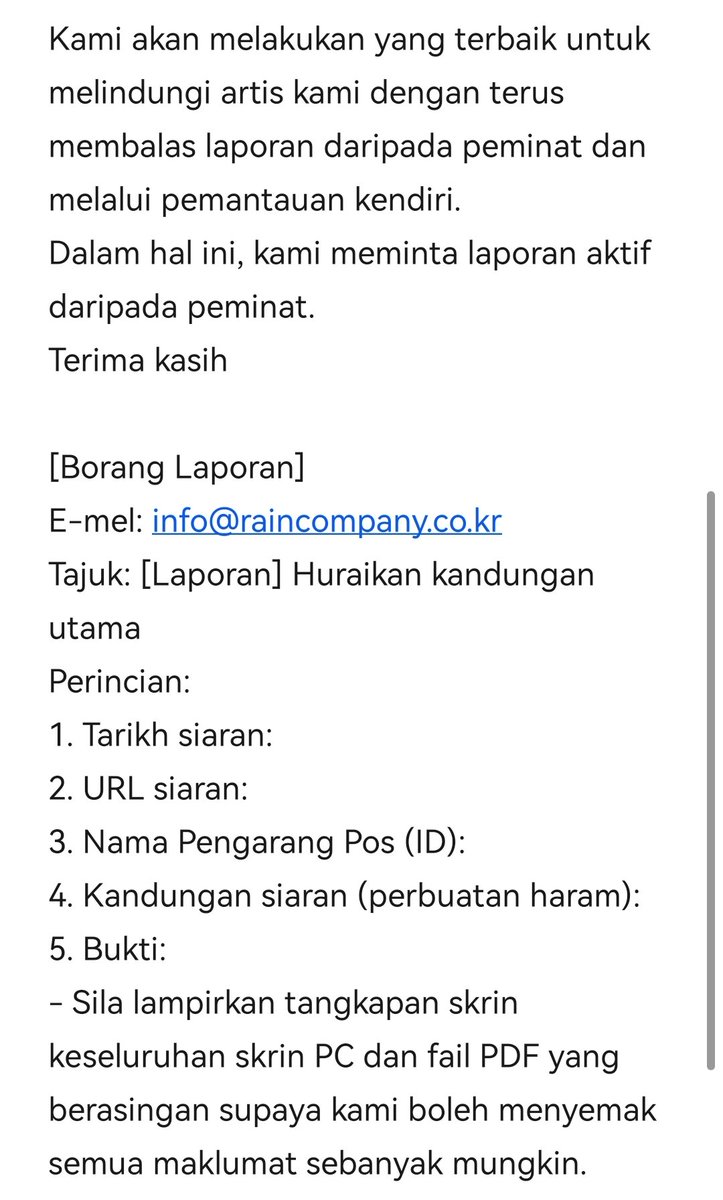 Kami akan melakukan yang terbaik untuk melindungi artis kami dengan terus membalas laporan daripada peminat dan melalui pemantauan kendiri.
Dalam hal ini, kami meminta laporan aktif daripada peminat.
Terima kasih

[Borang Laporan]
E-mel: info@raincompany.co.kr
Tajuk: [Laporan] Huraikan kandungan utama
Perincian:
1. Tarikh siaran:
2. URL siaran:
3. Nama Pengarang Pos (ID):
4. Kandungan siaran (perbuatan haram):
5. Bukti:
- Sila lampirkan tangkapan skrin keseluruhan skrin PC dan fail PDF yang berasingan supaya kami boleh menyemak semua maklumat sebanyak mungkin.